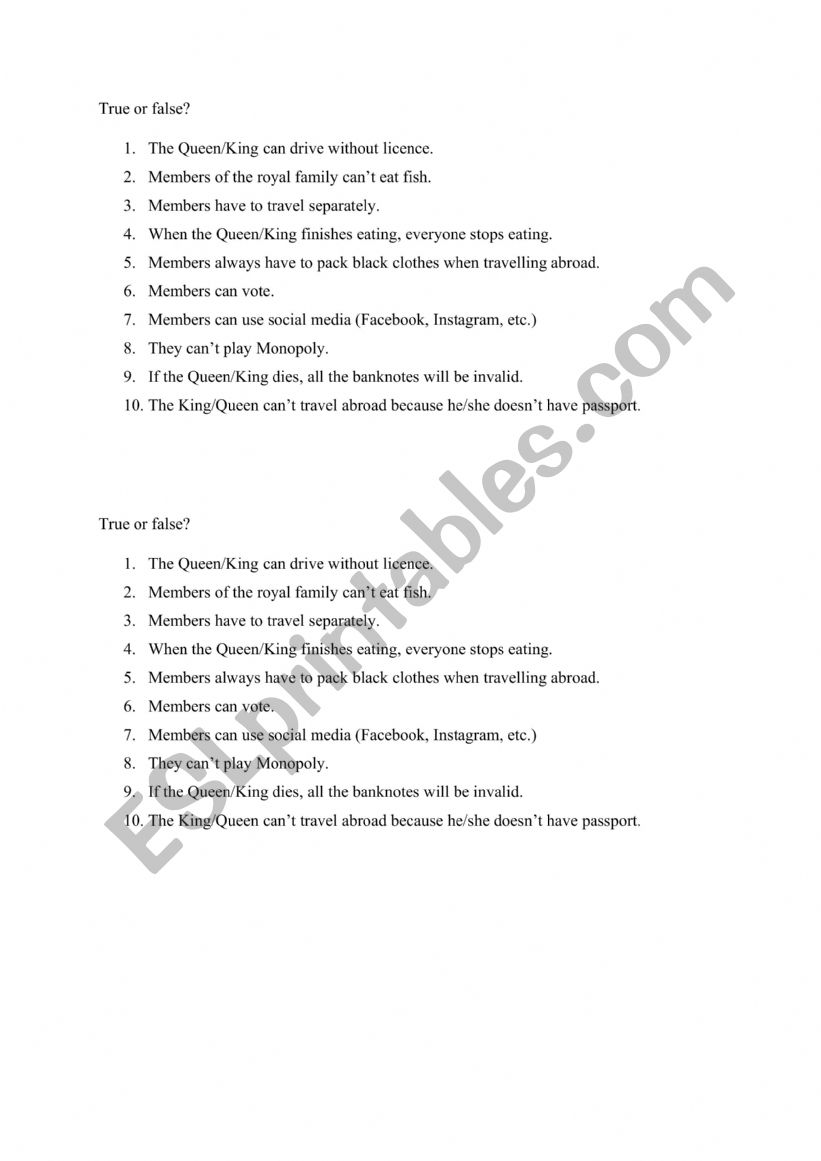 True or false?

1. The Queen/King can drive without licence.
2. Members of the royal family can't eat fish.
3. Members have to travel separately.
4. When the Queen/King finishes eating, everyone stops eating.
5. Members always have to pack black clothes when travelling abroad.
6. Members can vote.
7. Members can use social media (Facebook, Instagram, etc.)
8. They can't play Monopoly.
9. If the Queen/King dies, all the banknotes will be invalid.
10. The King/Queen can't travel abroad because he/she doesn't have passport.

True or false?

1. The Queen/King can drive without licence.
2. Members of the royal family can't eat fish.
3. Members have to travel separately.
4. When the Queen/King finishes eating, everyone stops eating.
5. Members always have to pack black clothes when travelling abroad.
6. Members can vote.
7. Members can use social media (Facebook, Instagram, etc.)
8. They can't play Monopoly.
9. If the Queen/King dies, all the banknotes will be invalid.
10. The King/Queen can't travel abroad because he/she doesn't have passport.

ESLprintables.com